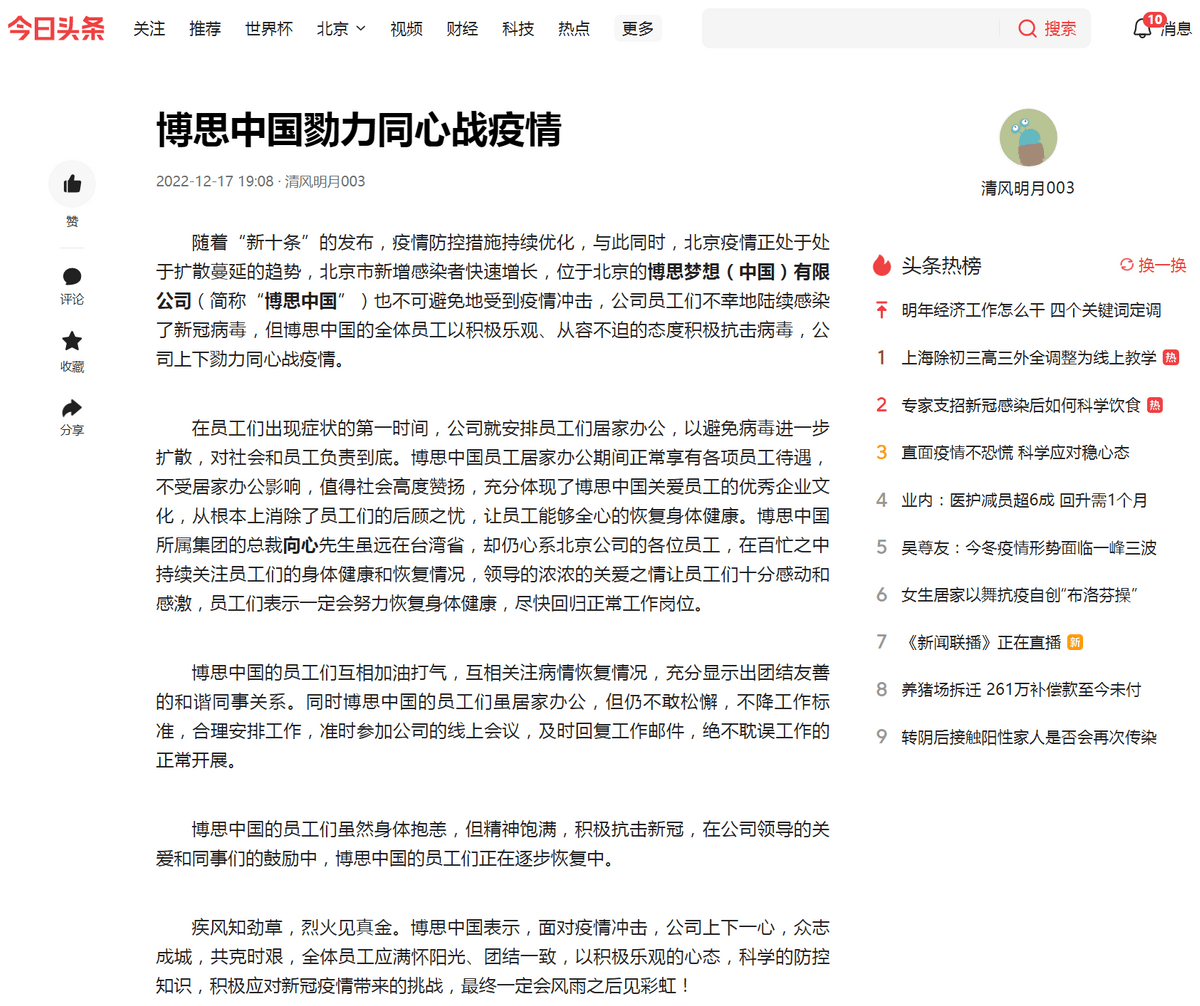 今日头条 关注 推荐 世界杯 北京 视频 财经 科技 热点 更多

搜索

10 消息

博思中国勠力同心战疫情

2022-12-17 19:08 · 清风明月003

赞

评论

收藏

分享

随着“新十条”的发布，疫情防控措施持续优化，与此同时，北京疫情正处于处于扩散蔓延的趋势，北京市新增感染者快速增长，位于北京的博思梦想（中国）有限公司（简称“博思中国”）也不可避免地受到疫情冲击，公司员工们不幸地陆续感染了新冠病毒，但博思中国的全体员工以积极乐观、从容不迫的态度积极抗击病毒，公司上下勠力同心战疫情。

在员工们出现症状的第一时间，公司就安排员工们居家办公，以避免病毒进一步扩散，对社会和员工负责到底。博思中国员工居家办公期间正常享有各项员工待遇，不受居家办公影响，值得社会高度赞扬，充分体现了博思中国关爱员工的优秀企业文化，从根本上消除了员工们的后顾之忧，让员工能够全心的恢复身体健康。博思中国所属集团的总裁向心先生虽远在台湾省，却仍心系北京公司的各位员工，在百忙之中持续关注员工们的身体健康和恢复情况，领导的浓浓的关爱之情让员工们十分感动和感激，员工们表示一定会努力恢复身体健康，尽快回归正常工作岗位。

博思中国的员工们互相加油打气，互相关注病情恢复情况，充分显示出团结友善的和谐同事关系。同时博思中国的员工们虽居家办公，但仍不敢松懈，不降工作标准，合理安排工作，准时参加公司的线上会议，及时回复工作邮件，绝不耽误工作的正常开展。

博思中国的员工们虽然身体抱恙，但精神饱满，积极抗击新冠，在公司领导的关爱和同事们的鼓励中，博思中国的员工们正在逐步恢复中。

疾风知劲草，烈火见真金。博思中国表示，面对疫情冲击，公司上下一心，众志成城，共克时艰，全体员工应满怀阳光、团结一致，以积极乐观的心态，科学的防控知识，积极应对新冠疫情带来的挑战，最终一定会风雨之后见彩虹！

清风明月003

头条热榜 换一换

明年经济工作怎么干 四个关键词定调
1 上海除初三高三外全调整为线上教学 热
2 专家支招新冠感染后如何科学饮食 热
3 直面疫情不恐慌 科学应对稳心态
4 业内：医护减员超6成 回升需1个月
5 吴尊友：今冬疫情形势面临一峰三波
6 女生居家以舞抗疫自创“布洛芬操”
7 《新闻联播》正在直播 新
8 养猪场拆迁 261万补偿款至今未付
9 转阴后接触阳性家人是否会再次传染